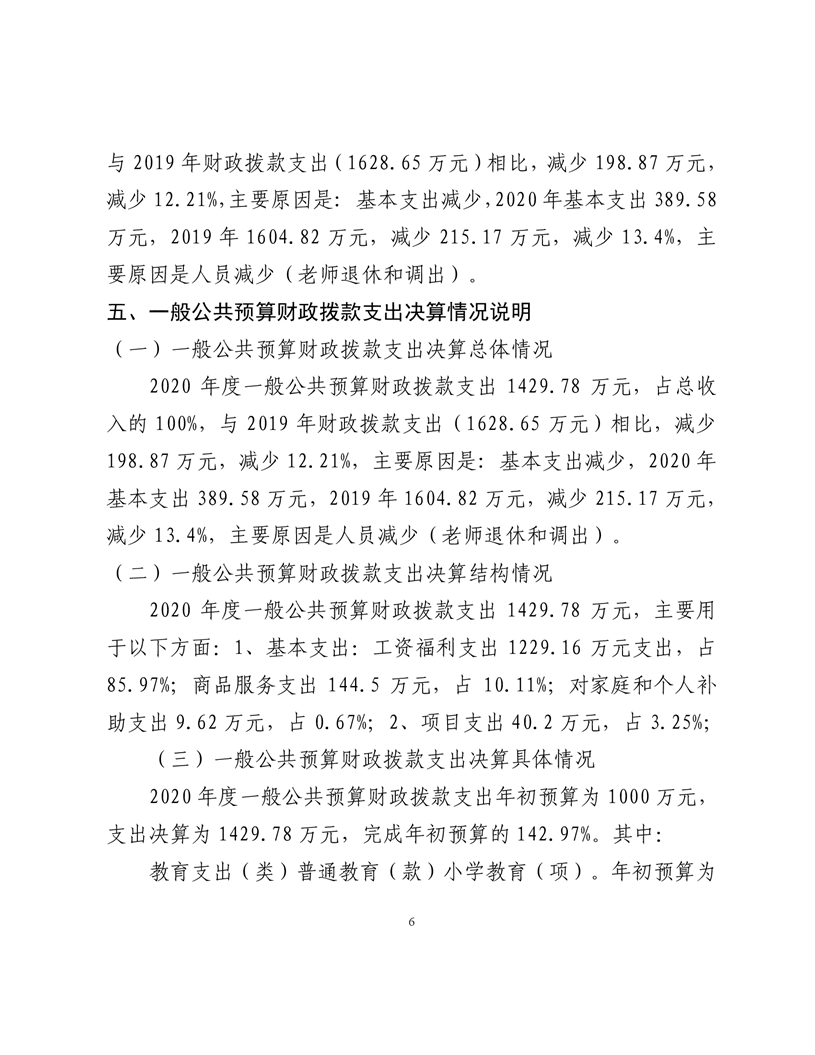 与 2019 年财政拨款支出（1628.65 万元）相比，减少 198.87 万元，减少 12.21%,主要原因是：基本支出减少，2020 年基本支出 389.58 万元，2019 年 1604.82 万元，减少 215.17 万元，减少 13.4%，主要原因是人员减少（老师退休和调出）。

五、一般公共预算财政拨款支出决算情况说明

（一）一般公共预算财政拨款支出决算总体情况

2020 年度一般公共预算财政拨款支出 1429.78 万元，占总收入的 100%，与 2019 年财政拨款支出（1628.65 万元）相比，减少 198.87 万元，减少 12.21%，主要原因是：基本支出减少，2020 年基本支出 389.58 万元，2019 年 1604.82 万元，减少 215.17 万元，减少 13.4%，主要原因是人员减少（老师退休和调出）。

（二）一般公共预算财政拨款支出决算结构情况

2020 年度一般公共预算财政拨款支出 1429.78 万元，主要用于以下方面：1、基本支出：工资福利支出 1229.16 万元支出，占 85.97%；商品服务支出 144.5 万元，占 10.11%；对家庭和个人补助支出 9.62 万元，占 0.67%；2、项目支出 40.2 万元，占 3.25%；

（三）一般公共预算财政拨款支出决算具体情况

2020 年度一般公共预算财政拨款支出年初预算为 1000 万元，支出决算为 1429.78 万元，完成年初预算的 142.97%。其中：

教育支出（类）普通教育（款）小学教育（项）。年初预算为

6